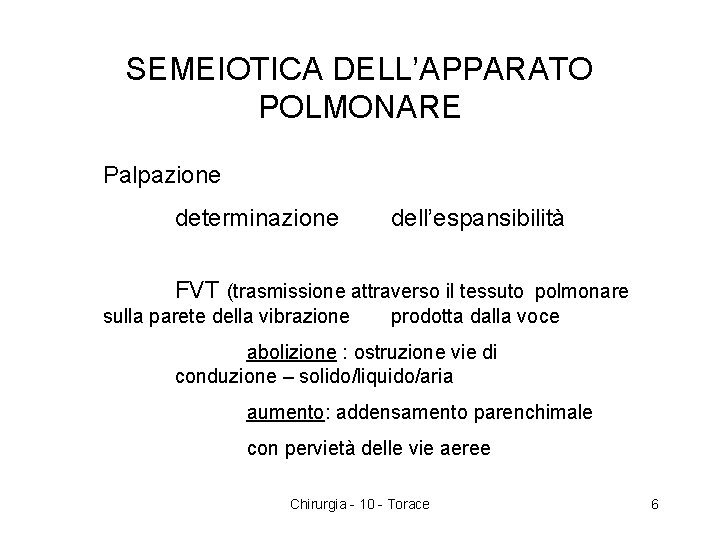 SEMEIOTICA DELL'APPARATO POLMONARE

Palpazione

determinazione dell'espansibilità

FVT (trasmissione attraverso il tessuto polmonare sulla parete della vibrazione prodotta dalla voce

abolizione : ostruzione vie di conduzione – solido/liquido/aria

aumento: addensamento parenchimale

con pervietà delle vie aeree

Chirurgia - 10 - Torace

6